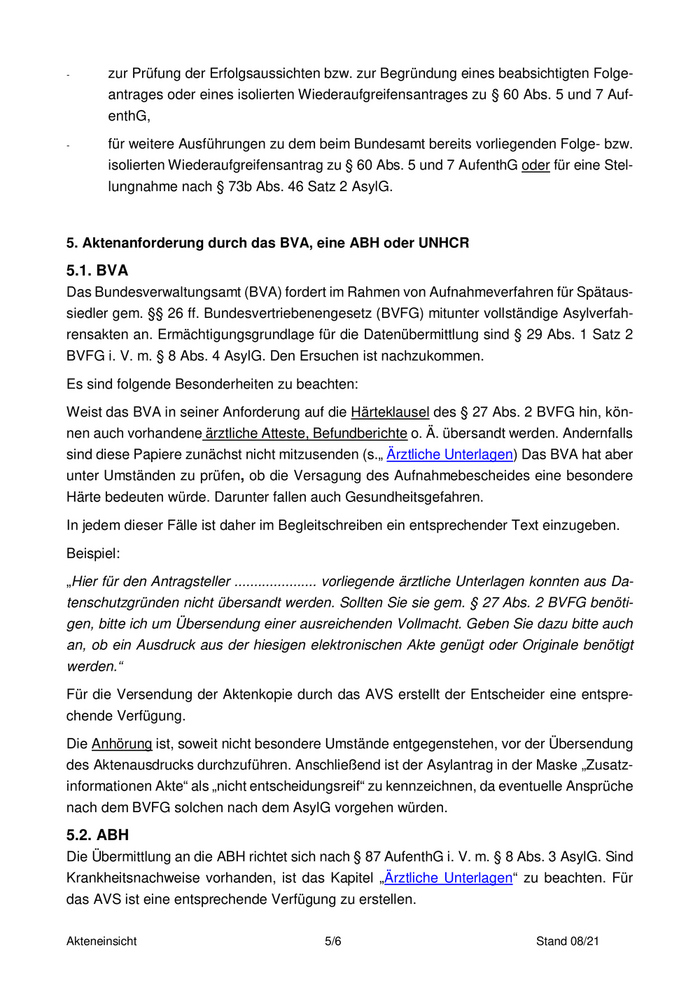 - zur Prüfung der Erfolgsaussichten bzw. zur Begründung eines beabsichtigten Folgeantrages oder eines isolierten Wiederaufgreifensantrages zu § 60 Abs. 5 und 7 AufenthG,

- für weitere Ausführungen zu dem beim Bundesamt bereits vorliegenden Folge- bzw. isolierten Wiederaufgreifensantrag zu § 60 Abs. 5 und 7 AufenthG oder für eine Stellungnahme nach § 73b Abs. 46 Satz 2 AsylG.

5. Aktenanforderung durch das BVA, eine ABH oder UNHCR

5.1. BVA

Das Bundesverwaltungsamt (BVA) fordert im Rahmen von Aufnahmeverfahren für Spätaussiedler gem. §§ 26 ff. Bundesvertriebenengesetz (BVFG) mitunter vollständige Asylverfahrensakten an. Ermächtigungsgrundlage für die Datenübermittlung sind § 29 Abs. 1 Satz 2 BVFG i. V. m. § 8 Abs. 4 AsylG. Den Ersuchen ist nachzukommen.

Es sind folgende Besonderheiten zu beachten:

Weist das BVA in seiner Anforderung auf die Härteklausel des § 27 Abs. 2 BVFG hin, können auch vorhandene ärztliche Atteste, Befundberichte o. Ä. übersandt werden. Andernfalls sind diese Papiere zunächst nicht mitzusenden (s.„ Ärztliche Unterlagen) Das BVA hat aber unter Umständen zu prüfen, ob die Versagung des Aufnahmebescheides eine besondere Härte bedeuten würde. Darunter fallen auch Gesundheitsgefahren.

In jedem dieser Fälle ist daher im Begleitschreiben ein entsprechender Text einzugeben.

Beispiel:

„Hier für den Antragsteller ..................... vorliegende ärztliche Unterlagen konnten aus Datenschutzgründen nicht übersandt werden. Sollten Sie sie gem. § 27 Abs. 2 BVFG benötigen, bitte ich um Übersendung einer ausreichenden Vollmacht. Geben Sie dazu bitte auch an, ob ein Ausdruck aus der hiesigen elektronischen Akte genügt oder Originale benötigt werden.“

Für die Versendung der Aktenkopie durch das AVS erstellt der Entscheider eine entsprechende Verfügung.

Die Anhörung ist, soweit nicht besondere Umstände entgegenstehen, vor der Übersendung des Aktenausdrucks durchzuführen. Anschließend ist der Asylantrag in der Maske „Zusatzinformationen Akte“ als „nicht entscheidungsreif“ zu kennzeichnen, da eventuelle Ansprüche nach dem BVFG solchen nach dem AsylG vorgehen würden.

5.2. ABH

Die Übermittlung an die ABH richtet sich nach § 87 AufenthG i. V. m. § 8 Abs. 3 AsylG. Sind Krankheitsnachweise vorhanden, ist das Kapitel „Ärztliche Unterlagen“ zu beachten. Für das AVS ist eine entsprechende Verfügung zu erstellen.

Akteneinsicht 5/6 Stand 08/21